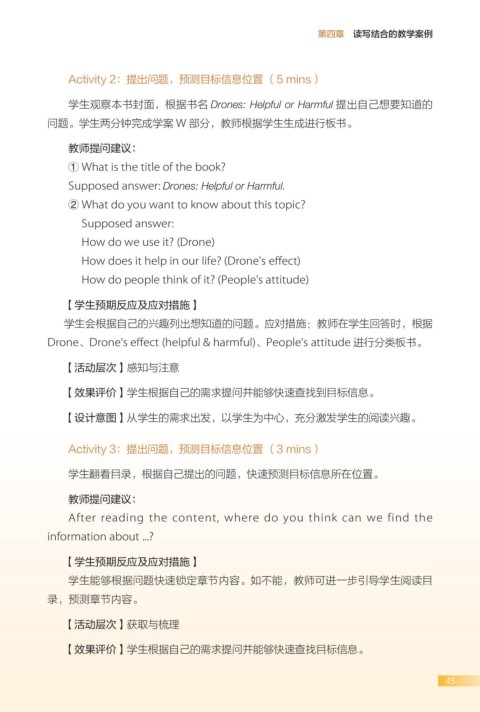 第四章　读写结合的教学案例

Activity 2：提出问题，预测目标信息位置（5 mins）

学生观察本书封面，根据书名 Drones: Helpful or Harmful 提出自己想要知道的问题。学生两分钟完成学案 W 部分，教师根据学生生成进行板书。

教师提问建议：

① What is the title of the book?

Supposed answer: Drones: Helpful or Harmful.

② What do you want to know about this topic?

Supposed answer:

How do we use it? (Drone)

How does it help in our life? (Drone's effect)

How do people think of it? (People's attitude)

【学生预期反应及应对措施】

学生会根据自己的兴趣列出想知道的问题。应对措施：教师在学生回答时，根据 Drone、Drone's effect (helpful & harmful)、People's attitude 进行分类板书。

【活动层次】感知与注意

【效果评价】学生根据自己的需求提问并能够快速查找到目标信息。

【设计意图】从学生的需求出发，以学生为中心，充分激发学生的阅读兴趣。

Activity 3：提出问题，预测目标信息位置（3 mins）

学生翻看目录，根据自己提出的问题，快速预测目标信息所在位置。

教师提问建议：

After reading the content, where do you think can we find the information about ...?

【学生预期反应及应对措施】

学生能够根据问题快速锁定章节内容。如不能，教师可进一步引导学生阅读目录，预测章节内容。

【活动层次】获取与梳理

【效果评价】学生根据自己的需求提问并能够快速查找目标信息。

45